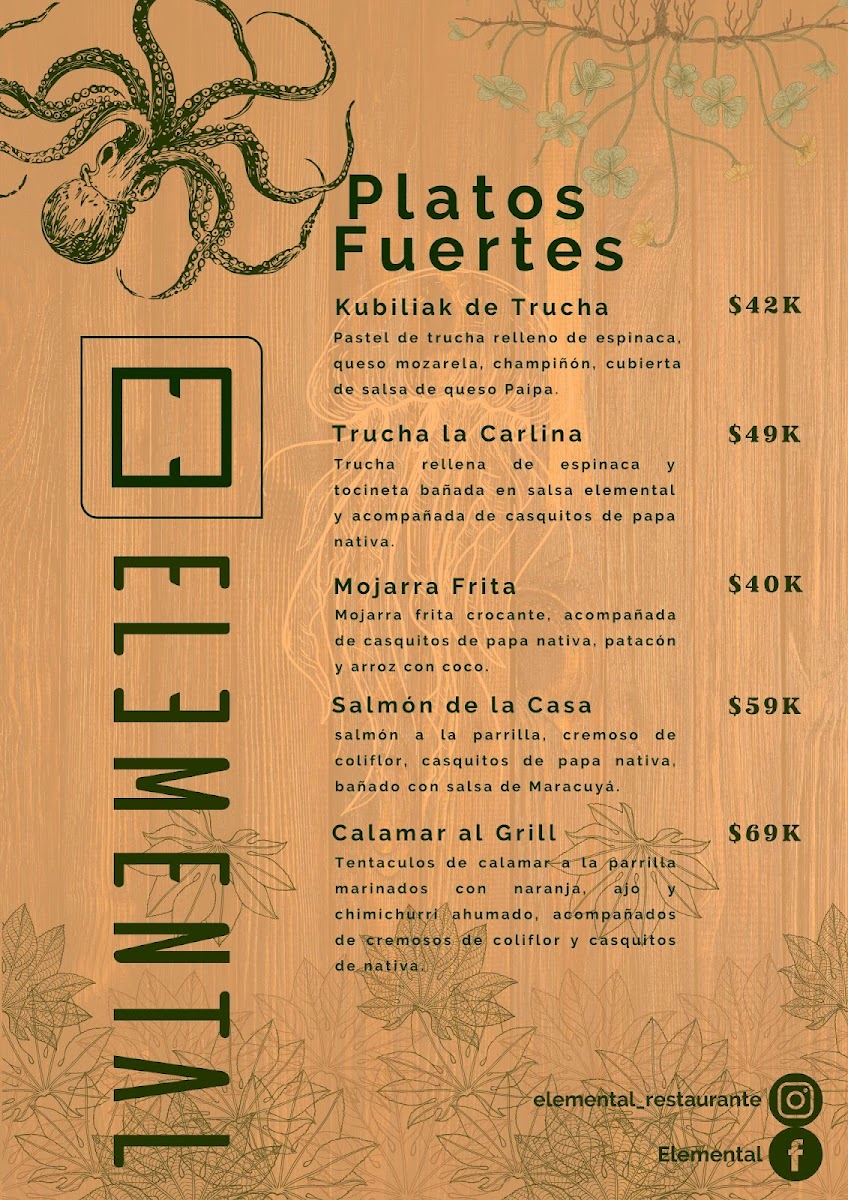 ELEMENTAL

Platos Fuertes

Kubiliak de Trucha $42K
Pastel de trucha relleno de espinaca, queso mozarela, champiñón, cubierta de salsa de queso Paipa.

Trucha la Carlina $49K
Trucha rellena de espinaca y tocineta bañada en salsa elemental y acompañada de casquitos de papa nativa.

Mojarra Frita $40K
Mojarra frita crocante, acompañada de casquitos de papa nativa, patacón y arroz con coco.

Salmón de la Casa $59K
salmón a la parrilla, cremoso de coliflor, casquitos de papa nativa, bañado con salsa de Maracuyá.

Calamar al Grill $69K
Tentaculos de calamar a la parrilla marinados con naranja, ajo y chimichurri ahumado, acompañados de cremosos de coliflor y casquitos de nativa.

elemental_restaurante

Elemental